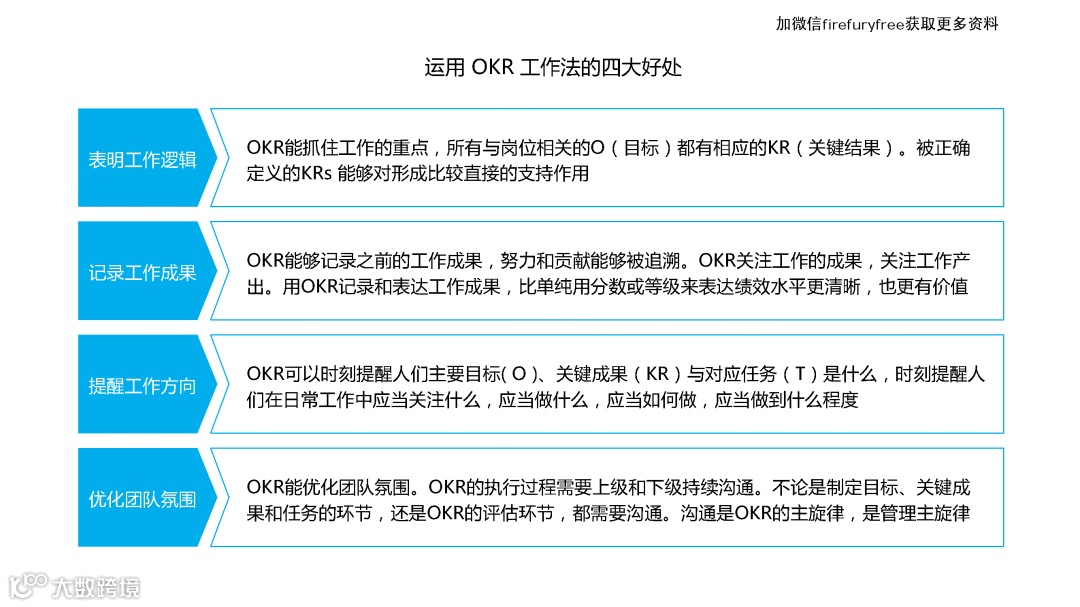 加微信firefuryfree获取更多资料

运用 OKR 工作法的四大好处

表明工作逻辑

OKR能抓住工作的重点，所有与岗位相关的O（目标）都有相应的KR（关键结果）。被正确定义的KRs 能够对形成比较直接的支持作用

记录工作成果

OKR能够记录之前的工作成果，努力和贡献能够被追溯。OKR关注工作的成果，关注工作产出。用OKR记录和表达工作成果，比单纯用分数或等级来表达绩效水平更清晰，也更有价值

提醒工作方向

OKR可以时刻提醒人们主要目标( O )、关键成果（KR）与对应任务（T）是什么，时刻提醒人们在日常工作中应当关注什么，应当做什么，应当如何做，应当做到什么程度

优化团队氛围

OKR能优化团队氛围。OKR的执行过程需要上级和下级持续沟通。不论是制定目标、关键成果和任务的环节，还是OKR的评估环节，都需要沟通。沟通是OKR的主旋律，是管理主旋律

大数跨境